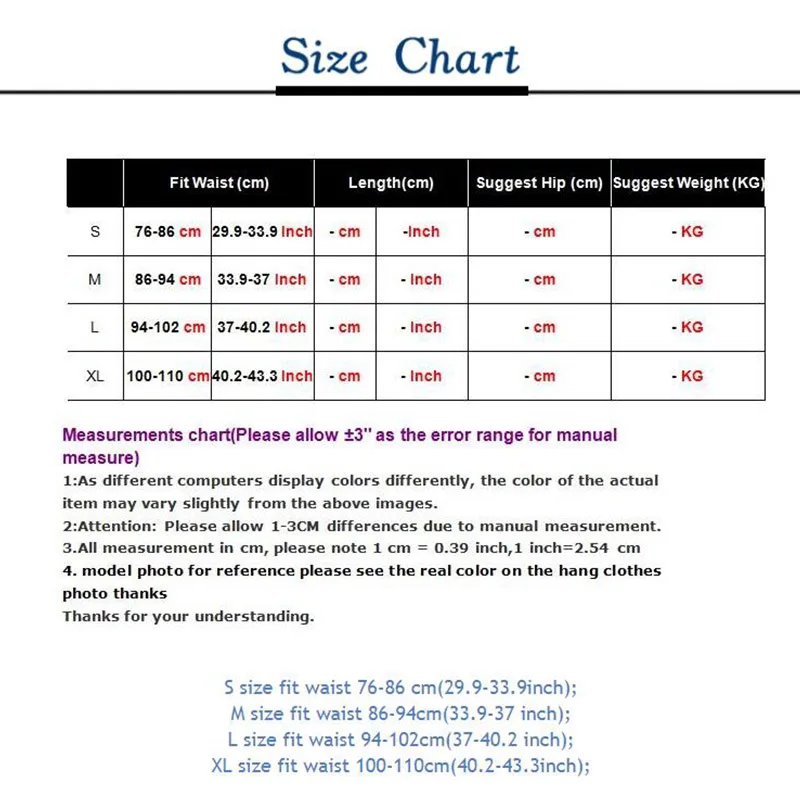 Size Chart

| | Fit Waist (cm) | | Length(cm) | | Suggest Hip (cm) | Suggest Weight (KG) |
|---|---|---|---|---|---|---|
| S | 76-86 cm | 29.9-33.9 Inch | - cm | -Inch | - cm | - KG |
| M | 86-94 cm | 33.9-37 Inch | - cm | - Inch | - cm | - KG |
| L | 94-102 cm | 37-40.2 Inch | - cm | - Inch | - cm | - KG |
| XL | 100-110 cm | 40.2-43.3 Inch | - cm | - Inch | - cm | - KG |

Measurements chart(Please allow ±3" as the error range for manual measure)
1:As different computers display colors differently, the color of the actual item may vary slightly from the above images.
2:Attention: Please allow 1-3CM differences due to manual measurement.
3.All measurement in cm, please note 1 cm = 0.39 inch,1 inch=2.54 cm
4. model photo for reference please see the real color on the hang clothes photo thanks
Thanks for your understanding.

S size fit waist 76-86 cm(29.9-33.9inch);
M size fit waist 86-94cm(33.9-37 inch);
L size fit waist 94-102cm(37-40.2 inch);
XL size fit waist 100-110cm(40.2-43.3inch);